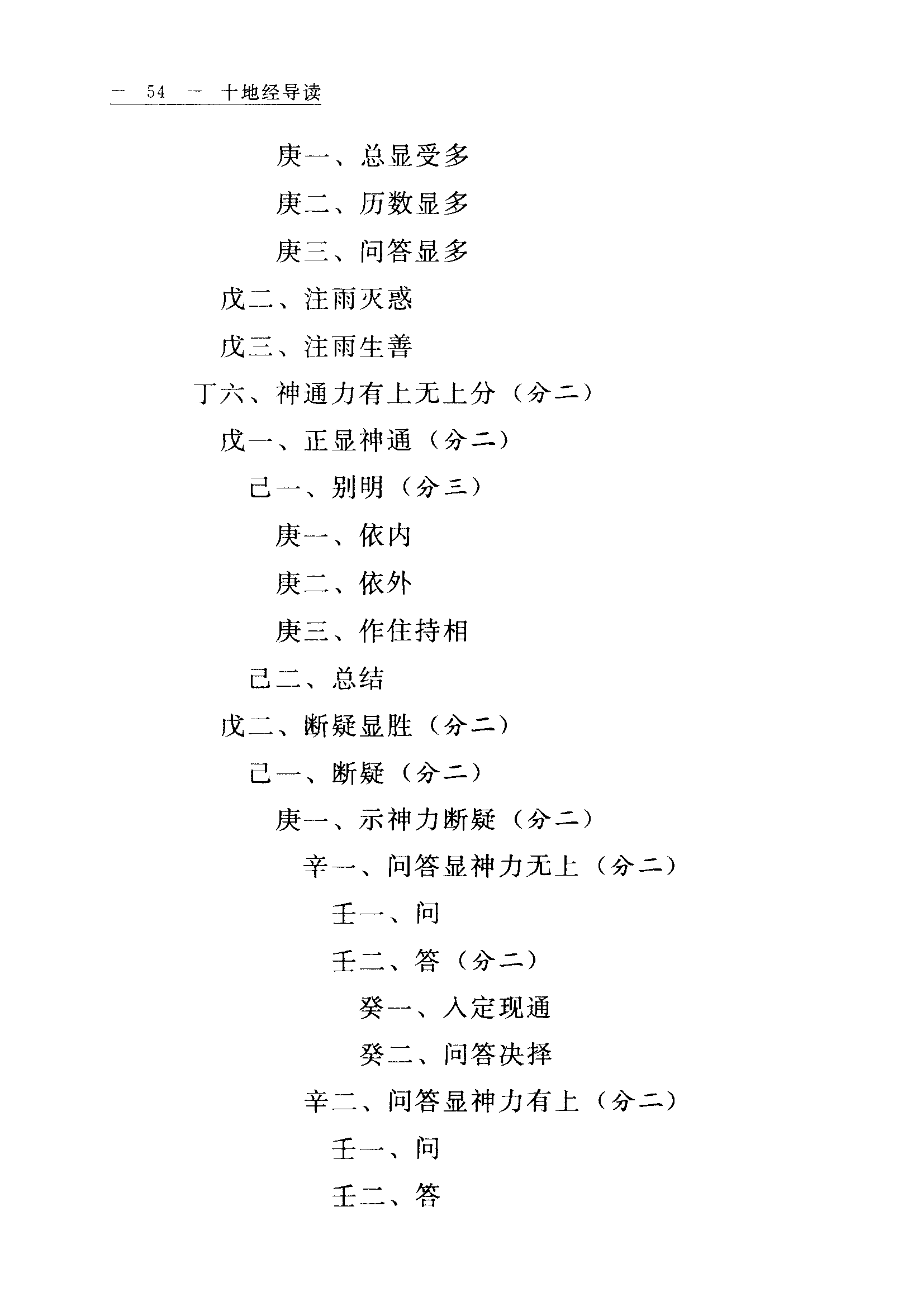 — 54 — 十地经导读

庚一、总显受多

庚二、历数显多

庚三、问答显多

戊二、注雨灭惑

戊三、注雨生善

丁六、神通力有上无上分（分二）

戊一、正显神通（分二）

己一、别明（分三）

庚一、依内

庚二、依外

庚三、作住持相

己二、总结

戊二、断疑显胜（分二）

己一、断疑（分二）

庚一、示神力断疑（分二）

辛一、问答显神力无上（分二）

壬一、问

壬二、答（分二）

癸一、入定现通

癸二、问答决择

辛二、问答显神力有上（分二）

壬一、问

壬二、答